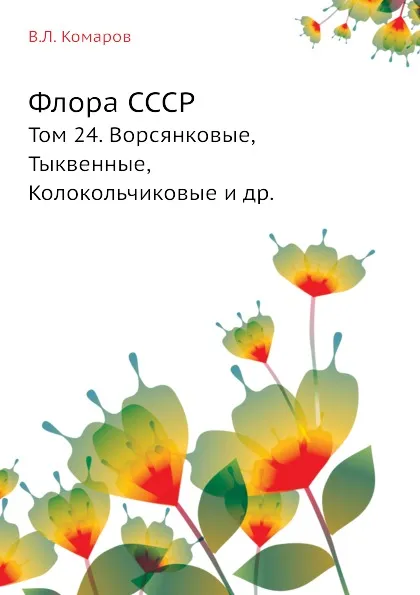 В.Л. Комаров

Флора СССР

Том 24. Ворсянковые, Тыквенные, Колокольчиковые и др.